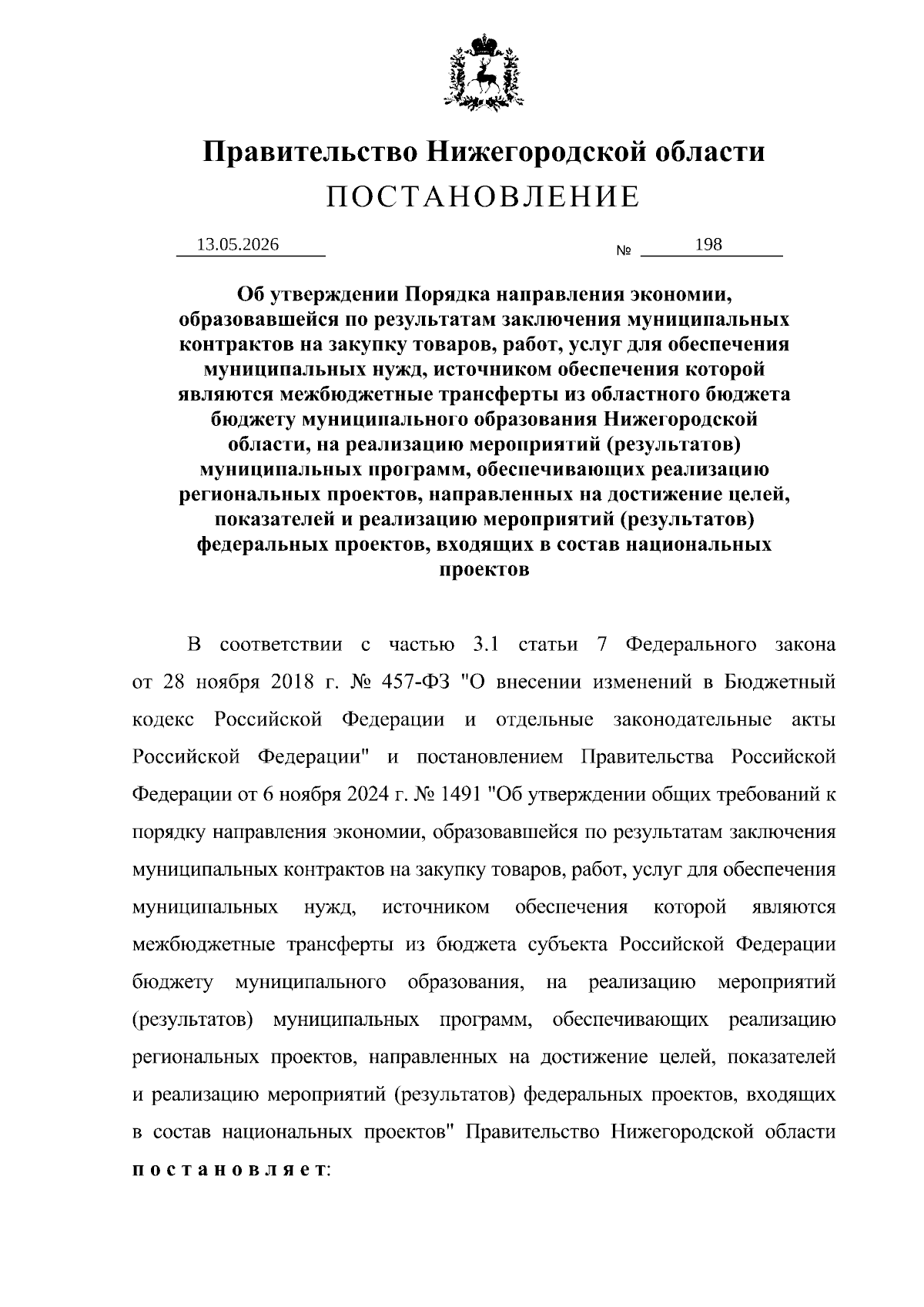 Правительство Нижегородской области

ПОСТАНОВЛЕНИЕ

13.05.2026 № 198

Об утверждении Порядка направления экономии, образовавшейся по результатам заключения муниципальных контрактов на закупку товаров, работ, услуг для обеспечения муниципальных нужд, источником обеспечения которой являются межбюджетные трансферты из областного бюджета бюджету муниципального образования Нижегородской области, на реализацию мероприятий (результатов) муниципальных программ, обеспечивающих реализацию региональных проектов, направленных на достижение целей, показателей и реализацию мероприятий (результатов) федеральных проектов, входящих в состав национальных проектов

В соответствии с частью 3.1 статьи 7 Федерального закона от 28 ноября 2018 г. № 457-ФЗ "О внесении изменений в Бюджетный кодекс Российской Федерации и отдельные законодательные акты Российской Федерации" и постановлением Правительства Российской Федерации от 6 ноября 2024 г. № 1491 "Об утверждении общих требований к порядку направления экономии, образовавшейся по результатам заключения муниципальных контрактов на закупку товаров, работ, услуг для обеспечения муниципальных нужд, источником обеспечения которой являются межбюджетные трансферты из бюджета субъекта Российской Федерации бюджету муниципального образования, на реализацию мероприятий (результатов) муниципальных программ, обеспечивающих реализацию региональных проектов, направленных на достижение целей, показателей и реализацию мероприятий (результатов) федеральных проектов, входящих в состав национальных проектов" Правительство Нижегородской области постановляет: